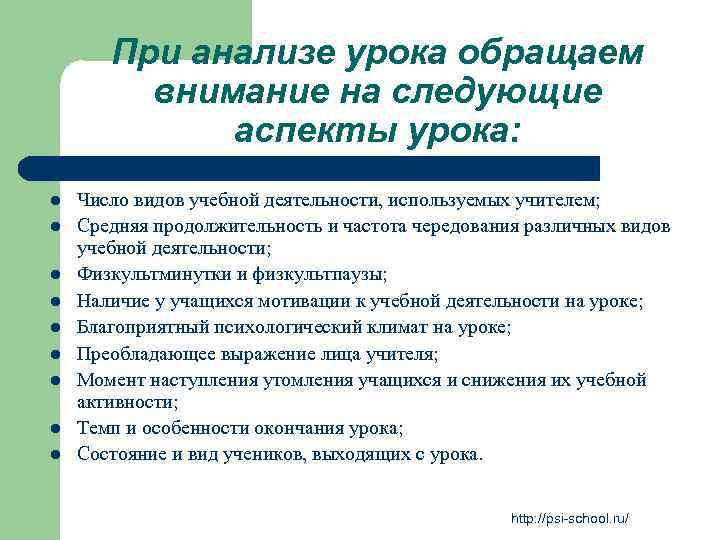 При анализе урока обращаем внимание на следующие аспекты урока:

- Число видов учебной деятельности, используемых учителем;
- Средняя продолжительность и частота чередования различных видов учебной деятельности;
- Физкультминутки и физкультпаузы;
- Наличие у учащихся мотивации к учебной деятельности на уроке;
- Благоприятный психологический климат на уроке;
- Преобладающее выражение лица учителя;
- Момент наступления утомления учащихся и снижения их учебной активности;
- Темп и особенности окончания урока;
- Состояние и вид учеников, выходящих с урока.

http://psi-school.ru/